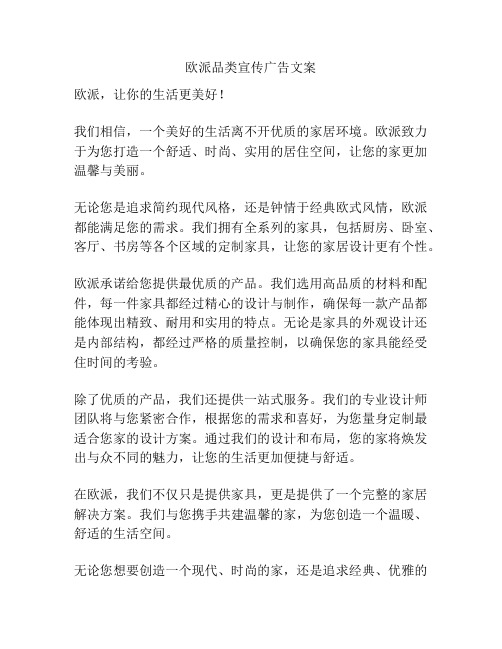 欧派品类宣传广告文案

欧派，让你的生活更美好！

我们相信，一个美好的生活离不开优质的家居环境。欧派致力于为您打造一个舒适、时尚、实用的居住空间，让您的家更加温馨与美丽。

无论您是追求简约现代风格，还是钟情于经典欧式风情，欧派都能满足您的需求。我们拥有全系列的家具，包括厨房、卧室、客厅、书房等各个区域的定制家具，让您的家居设计更有个性。

欧派承诺给您提供最优质的产品。我们选用高品质的材料和配件，每一件家具都经过精心的设计与制作，确保每一款产品都能体现出精致、耐用和实用的特点。无论是家具的外观设计还是内部结构，都经过严格的质量控制，以确保您的家具能经受住时间的考验。

除了优质的产品，我们还提供一站式服务。我们的专业设计师团队将与您紧密合作，根据您的需求和喜好，为您量身定制最适合您家的设计方案。通过我们的设计和布局，您的家将焕发出与众不同的魅力，让您的生活更加便捷与舒适。

在欧派，我们不仅只是提供家具，更是提供了一个完整的家居解决方案。我们与您携手共建温馨的家，为您创造一个温暖、舒适的生活空间。

无论您想要创造一个现代、时尚的家，还是追求经典、优雅的